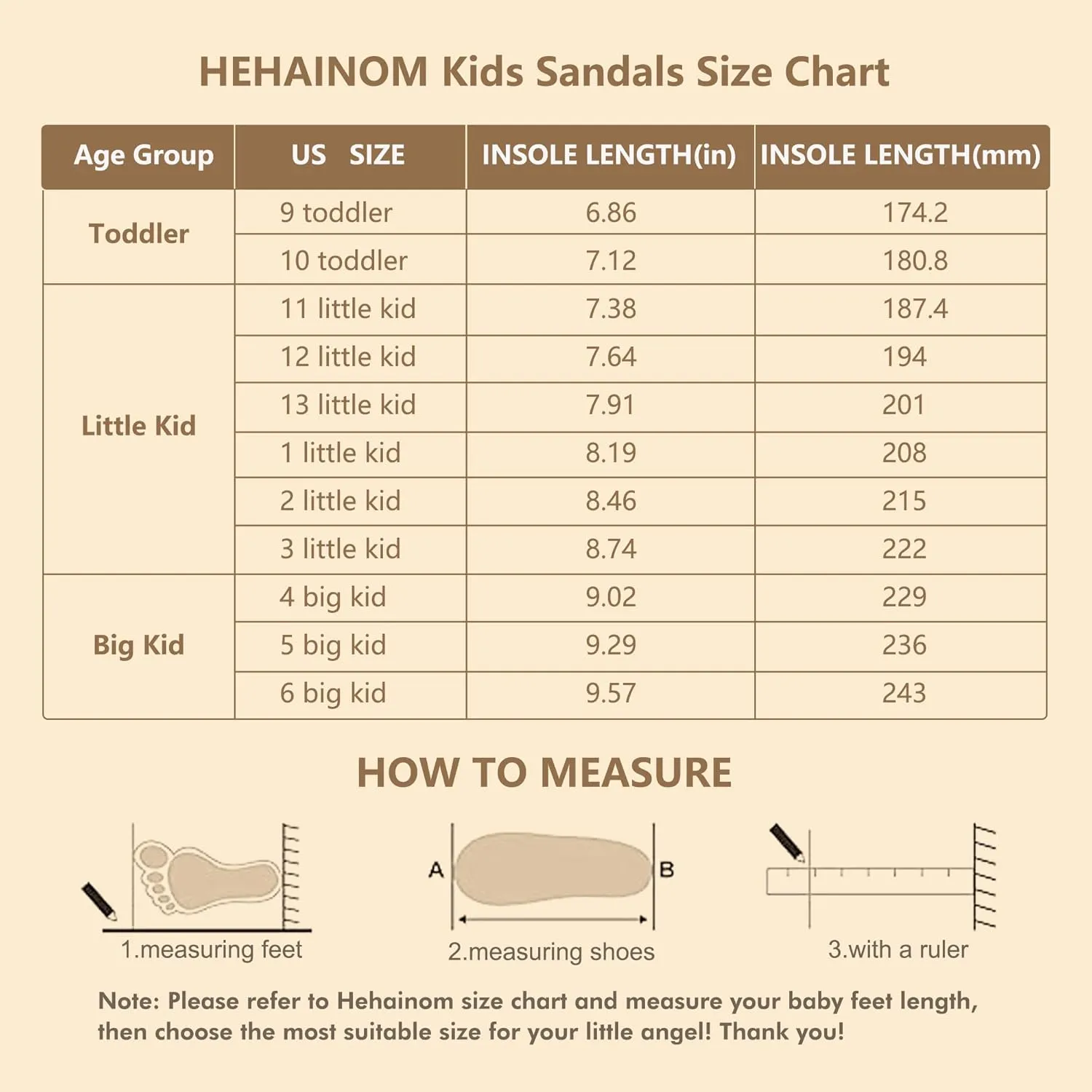 HEHAINOM Kids Sandals Size Chart

| Age Group | US SIZE | INSOLE LENGTH(in) | INSOLE LENGTH(mm) |
|---|---|---|---|
| Toddler | 9 toddler | 6.86 | 174.2 |
| | 10 toddler | 7.12 | 180.8 |
| Little Kid | 11 little kid | 7.38 | 187.4 |
| | 12 little kid | 7.64 | 194 |
| | 13 little kid | 7.91 | 201 |
| | 1 little kid | 8.19 | 208 |
| | 2 little kid | 8.46 | 215 |
| | 3 little kid | 8.74 | 222 |
| Big Kid | 4 big kid | 9.02 | 229 |
| | 5 big kid | 9.29 | 236 |
| | 6 big kid | 9.57 | 243 |

HOW TO MEASURE

1.measuring feet

A B
2.measuring shoes

3.with a ruler

Note: Please refer to Hehainom size chart and measure your baby feet length, then choose the most suitable size for your little angel! Thank you!